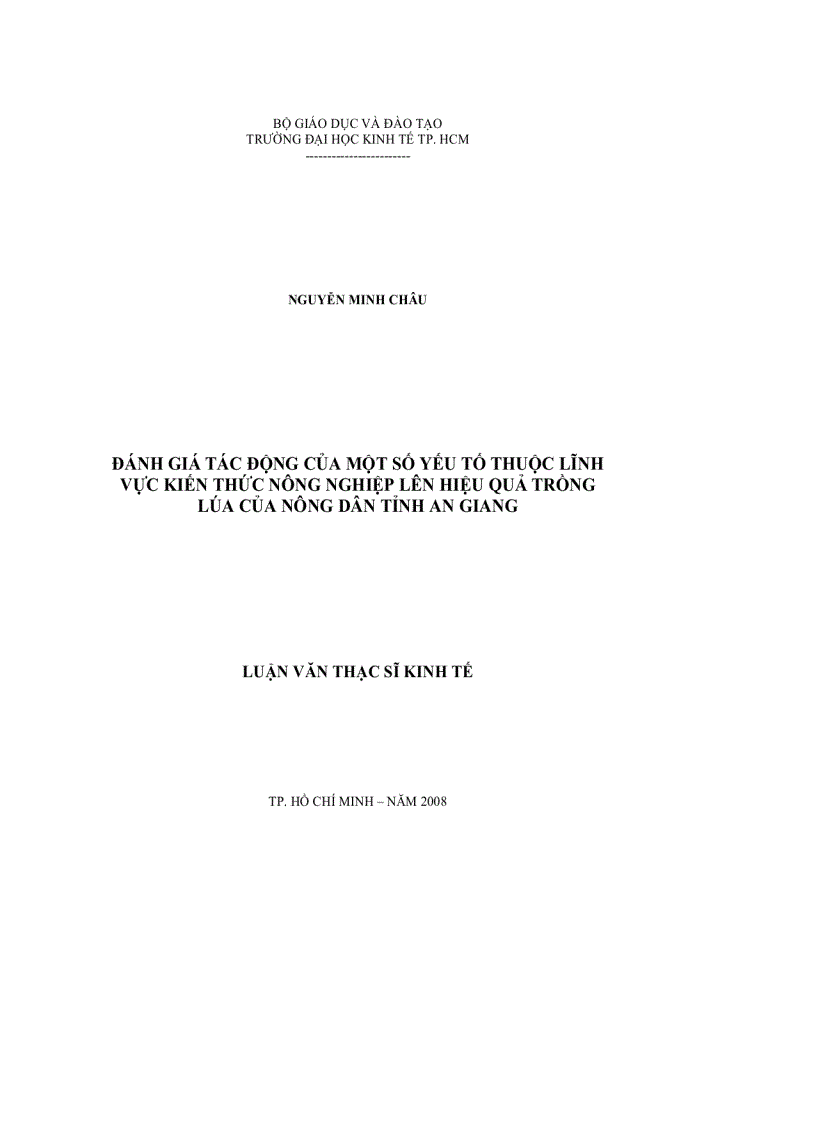 BỘ GIÁO DỤC VÀ ĐÀO TẠO
TRƯỜNG ĐẠI HỌC KINH TẾ TP. HCM
------------------------

NGUYỄN MINH CHÂU

ĐÁNH GIÁ TÁC ĐỘNG CỦA MỘT SỐ YẾU TỐ THUỘC LĨNH VỰC KIẾN THỨC NÔNG NGHIỆP LÊN HIỆU QUẢ TRỒNG LÚA CỦA NÔNG DÂN TỈNH AN GIANG

LUẬN VĂN THẠC SĨ KINH TẾ

TP. HỒ CHÍ MINH – NĂM 2008